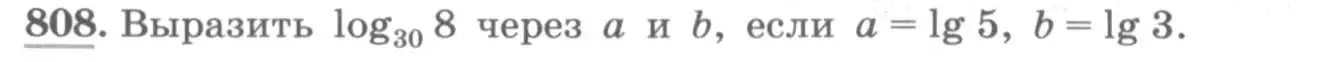 808. Выразить $\log_{30} 8$ через $a$ и $b$, если $a = \lg 5$, $b = \lg 3$.